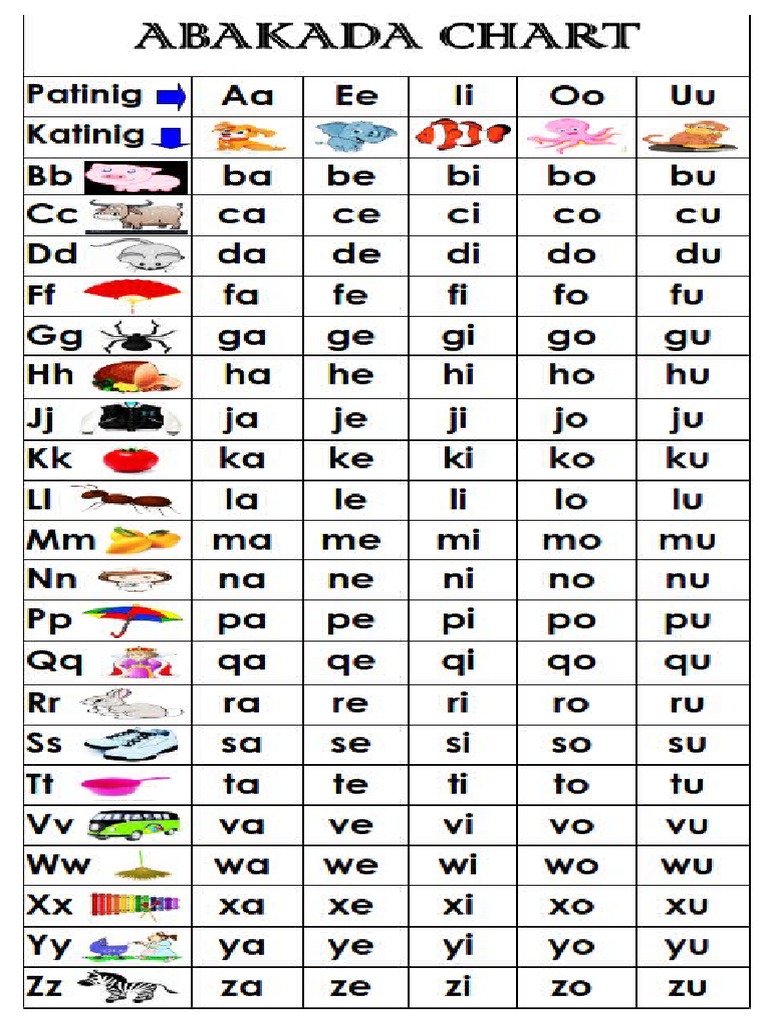 ABAKADA CHART

| Patinig | Aa | Ee | Ii | Oo | Uu |
|---|---|---|---|---|---|
| Katinig | | | | | |
| Bb | ba | be | bi | bo | bu |
| Cc | ca | ce | ci | co | cu |
| Dd | da | de | di | do | du |
| Ff | fa | fe | fi | fo | fu |
| Gg | ga | ge | gi | go | gu |
| Hh | ha | he | hi | ho | hu |
| Jj | ja | je | ji | jo | ju |
| Kk | ka | ke | ki | ko | ku |
| Ll | la | le | li | lo | lu |
| Mm | ma | me | mi | mo | mu |
| Nn | na | ne | ni | no | nu |
| Pp | pa | pe | pi | po | pu |
| Qq | qa | qe | qi | qo | qu |
| Rr | ra | re | ri | ro | ru |
| Ss | sa | se | si | so | su |
| Tt | ta | te | ti | to | tu |
| Vv | va | ve | vi | vo | vu |
| Ww | wa | we | wi | wo | wu |
| Xx | xa | xe | xi | xo | xu |
| Yy | ya | ye | yi | yo | yu |
| Zz | za | ze | zi | zo | zu |